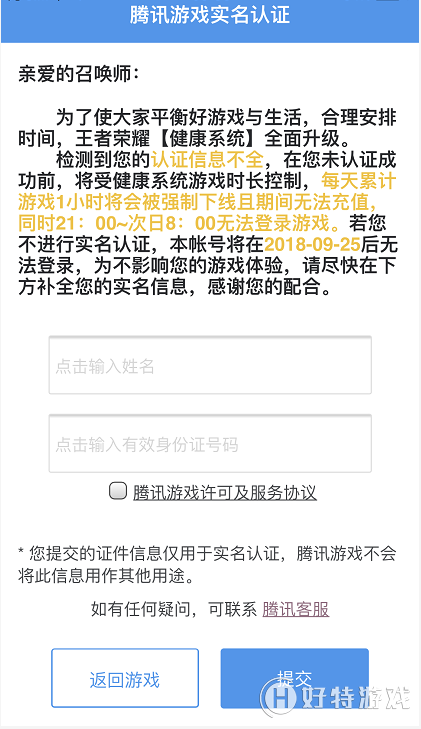 腾讯游戏实名认证

亲爱的召唤师：

为了使大家平衡好游戏与生活，合理安排时间，王者荣耀【健康系统】全面升级。

检测到您的认证信息不全，在您未认证成功前，将受健康系统游戏时长控制，每天累计游戏1小时将会被强制下线且期间无法充值，同时21：00~次日8：00无法登录游戏。若您不进行实名认证，本帐号将在2018-09-25后无法登录，为不影响您的游戏体验，请尽快在下方补全您的实名信息，感谢您的配合。

点击输入姓名

点击输入有效身份证号码

腾讯游戏许可及服务协议

* 您提交的证件信息仅用于实名认证，腾讯游戏不会将此信息用作其他用途。

如有任何疑问，可联系 腾讯客服

返回游戏

提交

好特游戏